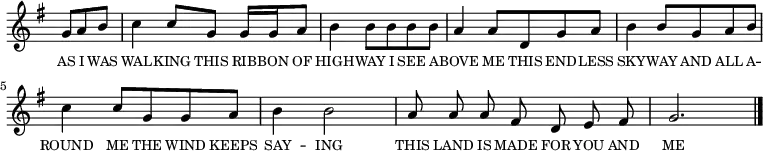 AS I WAS WALKING THIS RIBBON OF HIGHWAY I SEE ABOVE ME THIS ENDLESS SKYWAY AND ALL A-

5

ROUND ME THE WIND KEEPS SAY - ING THIS LAND IS MADE FOR YOU AND ME